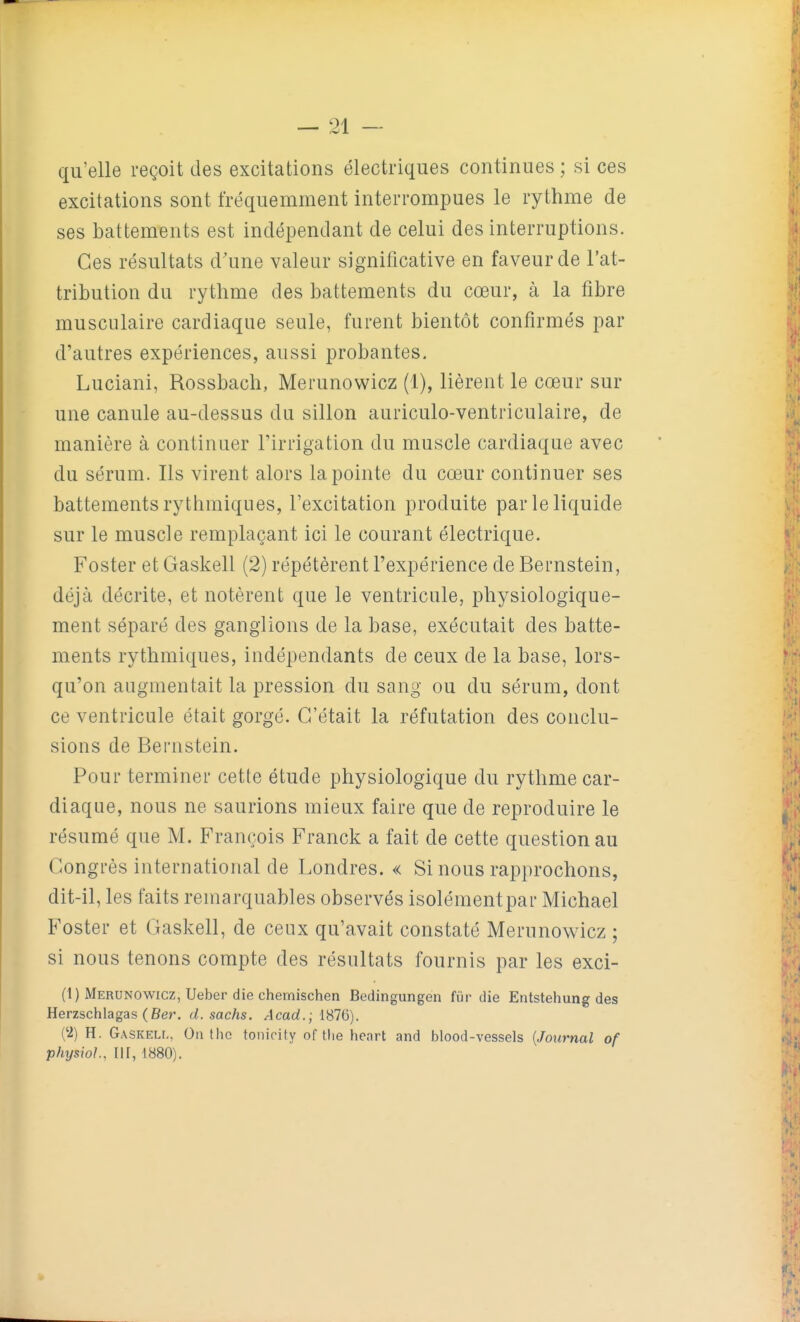 — 21 —

qu'elle reçoit des excitations électriques continues ; si ces excitations sont fréquemment interrompues le rythme de ses battements est indépendant de celui des interruptions.

Ces résultats d'une valeur significative en faveur de l'attribution du rythme des battements du cœur, à la fibre musculaire cardiaque seule, furent bientôt confirmés par d'autres expériences, aussi probantes.

Luciani, Rossbach, Merunowicz (1), lièrent le cœur sur une canule au-dessus du sillon auriculo-ventriculaire, de manière à continuer l'irrigation du muscle cardiaque avec du sérum. Ils virent alors la pointe du cœur continuer ses battements rythmiques, l'excitation produite par le liquide sur le muscle remplaçant ici le courant électrique.

Foster et Gaskell (2) répétèrent l'expérience de Bernstein, déjà décrite, et notèrent que le ventricule, physiologiquement séparé des ganglions de la base, exécutait des battements rythmiques, indépendants de ceux de la base, lorsqu'on augmentait la pression du sang ou du sérum, dont ce ventricule était gorgé. C'était la réfutation des conclusions de Bernstein.

Pour terminer cette étude physiologique du rythme cardiaque, nous ne saurions mieux faire que de reproduire le résumé que M. François Franck a fait de cette question au Congrès international de Londres. « Si nous rapprochons, dit-il, les faits remarquables observés isolément par Michael Foster et Gaskell, de ceux qu'avait constaté Merunowicz ; si nous tenons compte des résultats fournis par les exci-

(1) Merunowicz, Ueber die chemischen Bedingungen für die Entstehung des Herzschlagas (Ber. d. sachs. Acad.; 1876).
(2) H. Gaskell, On the tonicity of the heart and blood-vessels (Journal of physiol., III, 1880).